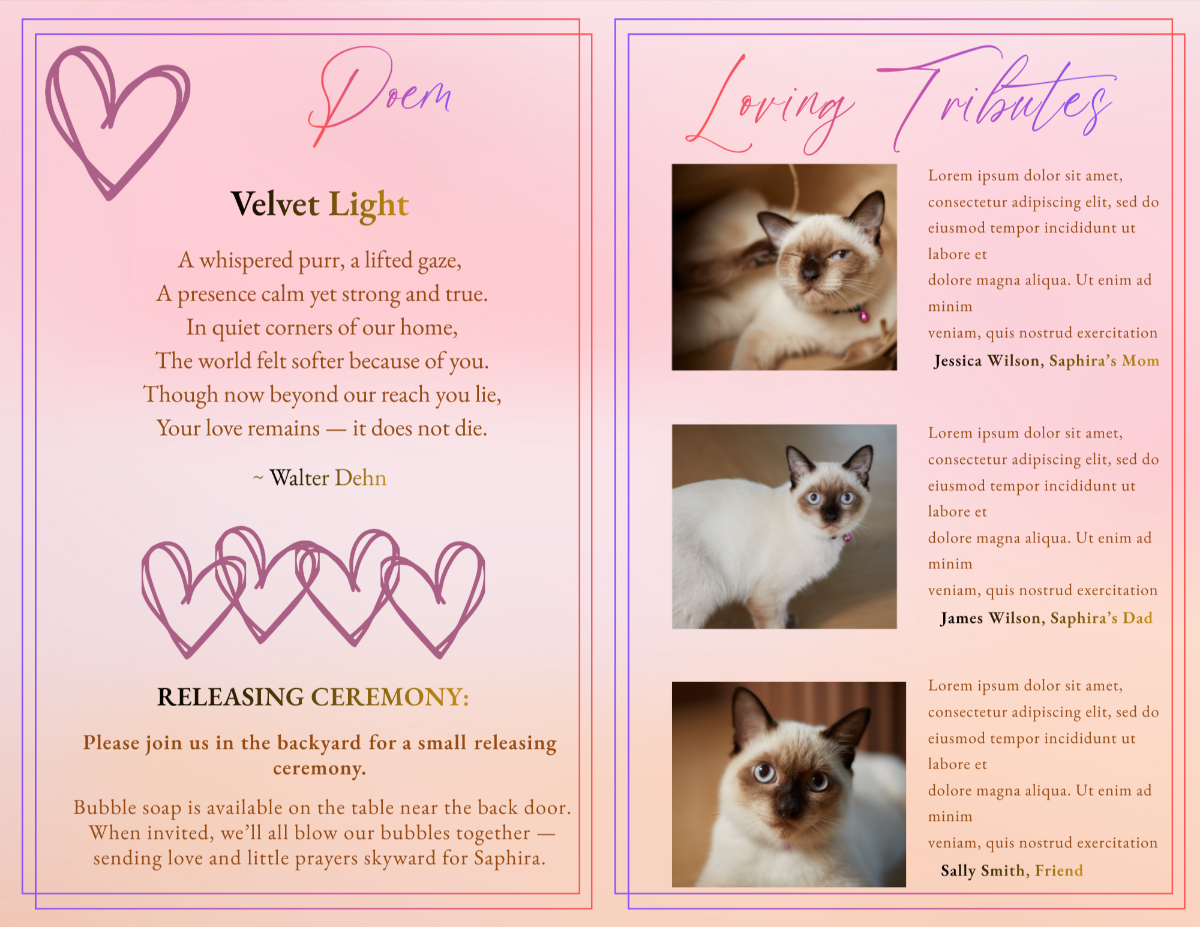 Poem

Velvet Light

A whispered purr, a lifted gaze,
A presence calm yet strong and true.
In quiet corners of our home,
The world felt softer because of you.
Though now beyond our reach you lie,
Your love remains — it does not die.

~ Walter Dehn

RELEASING CEREMONY:

Please join us in the backyard for a small releasing ceremony.

Bubble soap is available on the table near the back door. When invited, we'll all blow our bubbles together — sending love and little prayers skyward for Saphira.

Loving Tributes

Lorem ipsum dolor sit amet, consectetur adipiscing elit, sed do eiusmod tempor incididunt ut labore et
dolore magna aliqua. Ut enim ad minim
veniam, quis nostrud exercitation

Jessica Wilson, Saphira's Mom

Lorem ipsum dolor sit amet, consectetur adipiscing elit, sed do eiusmod tempor incididunt ut labore et
dolore magna aliqua. Ut enim ad minim
veniam, quis nostrud exercitation

James Wilson, Saphira's Dad

Lorem ipsum dolor sit amet, consectetur adipiscing elit, sed do eiusmod tempor incididunt ut labore et
dolore magna aliqua. Ut enim ad minim
veniam, quis nostrud exercitation

Sally Smith, Friend